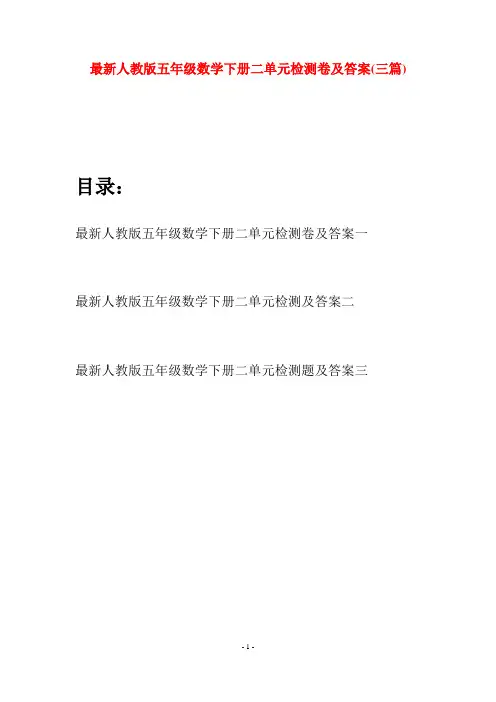 最新人教版五年级数学下册二单元检测卷及答案(三篇)

目录：

最新人教版五年级数学下册二单元检测卷及答案一

最新人教版五年级数学下册二单元检测及答案二

最新人教版五年级数学下册二单元检测题及答案三

- 1 -